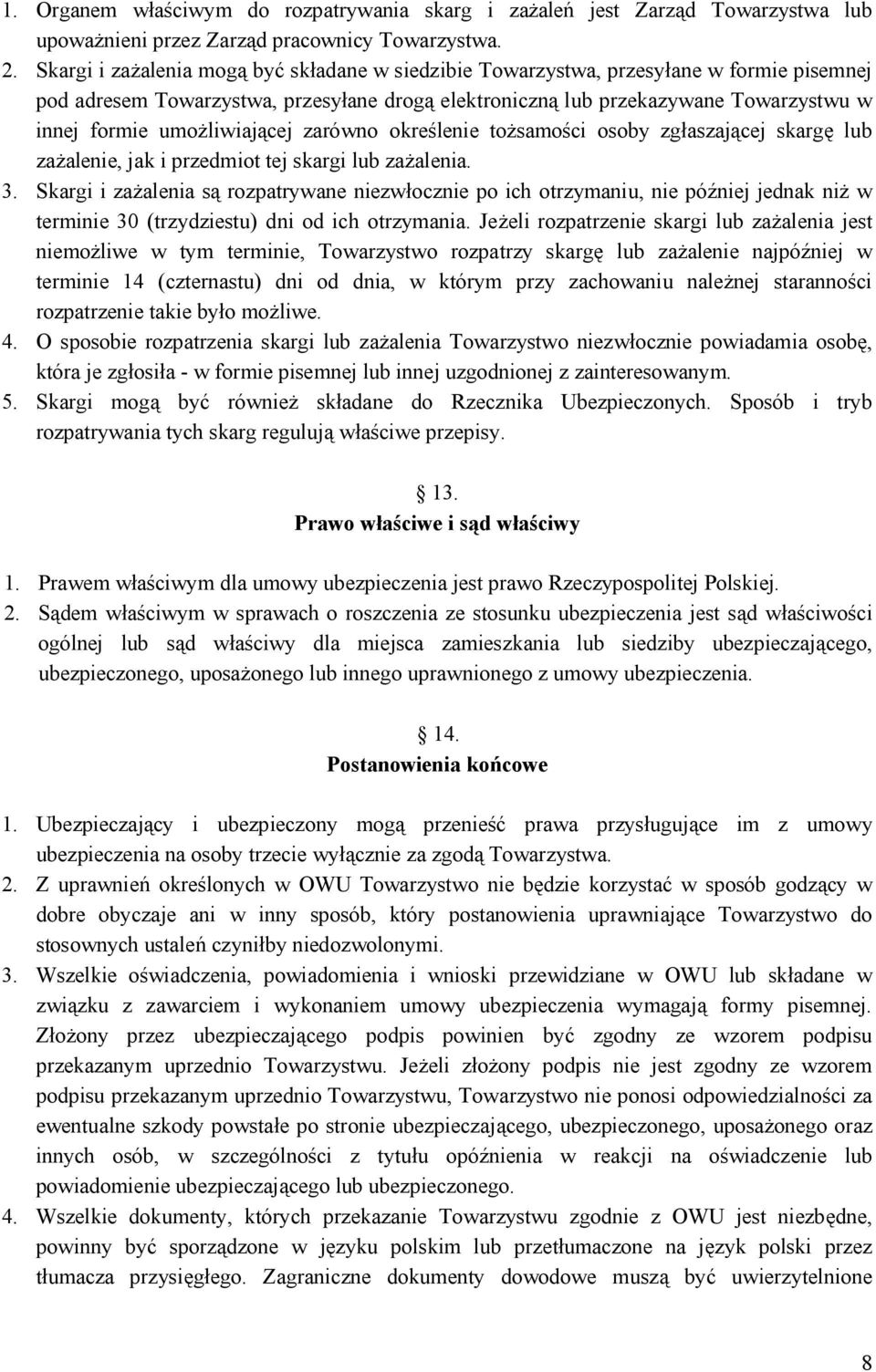 1. Organem właściwym do rozpatrywania skarg i zażaleń jest Zarząd Towarzystwa lub upoważnieni przez Zarząd pracownicy Towarzystwa.
2. Skargi i zażalenia mogą być składane w siedzibie Towarzystwa, przesyłane w formie pisemnej pod adresem Towarzystwa, przesyłane drogą elektroniczną lub przekazywane Towarzystwu w innej formie umożliwiającej zarówno określenie tożsamości osoby zgłaszającej skargę lub zażalenie, jak i przedmiot tej skargi lub zażalenia.
3. Skargi i zażalenia są rozpatrywane niezwłocznie po ich otrzymaniu, nie później jednak niż w terminie 30 (trzydziestu) dni od ich otrzymania. Jeżeli rozpatrzenie skargi lub zażalenia jest niemożliwe w tym terminie, Towarzystwo rozpatrzy skargę lub zażalenie najpóźniej w terminie 14 (czternastu) dni od dnia, w którym przy zachowaniu należnej staranności rozpatrzenie takie było możliwe.
4. O sposobie rozpatrzenia skargi lub zażalenia Towarzystwo niezwłocznie powiadamia osobę, która je zgłosiła - w formie pisemnej lub innej uzgodnionej z zainteresowanym.
5. Skargi mogą być również składane do Rzecznika Ubezpieczonych. Sposób i tryb rozpatrywania tych skarg regulują właściwe przepisy.

13.
Prawo właściwe i sąd właściwy

1. Prawem właściwym dla umowy ubezpieczenia jest prawo Rzeczypospolitej Polskiej.
2. Sądem właściwym w sprawach o roszczenia ze stosunku ubezpieczenia jest sąd właściwości ogólnej lub sąd właściwy dla miejsca zamieszkania lub siedziby ubezpieczającego, ubezpieczonego, uposażonego lub innego uprawnionego z umowy ubezpieczenia.

14.
Postanowienia końcowe

1. Ubezpieczający i ubezpieczony mogą przenieść prawa przysługujące im z umowy ubezpieczenia na osoby trzecie wyłącznie za zgodą Towarzystwa.
2. Z uprawnień określonych w OWU Towarzystwo nie będzie korzystać w sposób godzący w dobre obyczaje ani w inny sposób, który postanowienia uprawniające Towarzystwo do stosownych ustaleń czyniłby niedozwolonymi.
3. Wszelkie oświadczenia, powiadomienia i wnioski przewidziane w OWU lub składane w związku z zawarciem i wykonaniem umowy ubezpieczenia wymagają formy pisemnej. Złożony przez ubezpieczającego podpis powinien być zgodny ze wzorem podpisu przekazanym uprzednio Towarzystwu. Jeżeli złożony podpis nie jest zgodny ze wzorem podpisu przekazanym uprzednio Towarzystwu, Towarzystwo nie ponosi odpowiedzialności za ewentualne szkody powstałe po stronie ubezpieczającego, ubezpieczonego, uposażonego oraz innych osób, w szczególności z tytułu opóźnienia w reakcji na oświadczenie lub powiadomienie ubezpieczającego lub ubezpieczonego.
4. Wszelkie dokumenty, których przekazanie Towarzystwu zgodnie z OWU jest niezbędne, powinny być sporządzone w języku polskim lub przetłumaczone na język polski przez tłumacza przysięgłego. Zagraniczne dokumenty dowodowe muszą być uwierzytelnione

8